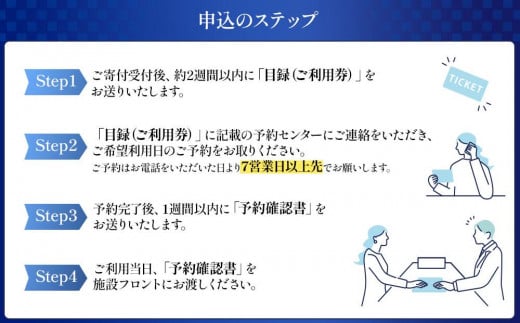 申込のステップ

Step1
ご寄付受付後、約2週間以内に「目録(ご利用券)」をお送りいたします。

TICKET

Step2
「目録(ご利用券)」に記載の予約センターにご連絡をいただき、ご希望利用日のご予約をお取りください。
ご予約はお電話をいただいた日より7営業日以上先でお願いします。

Step3
予約完了後、1週間以内に「予約確認書」をお送りいたします。

Step4
ご利用当日、「予約確認書」を施設フロントにお渡しください。